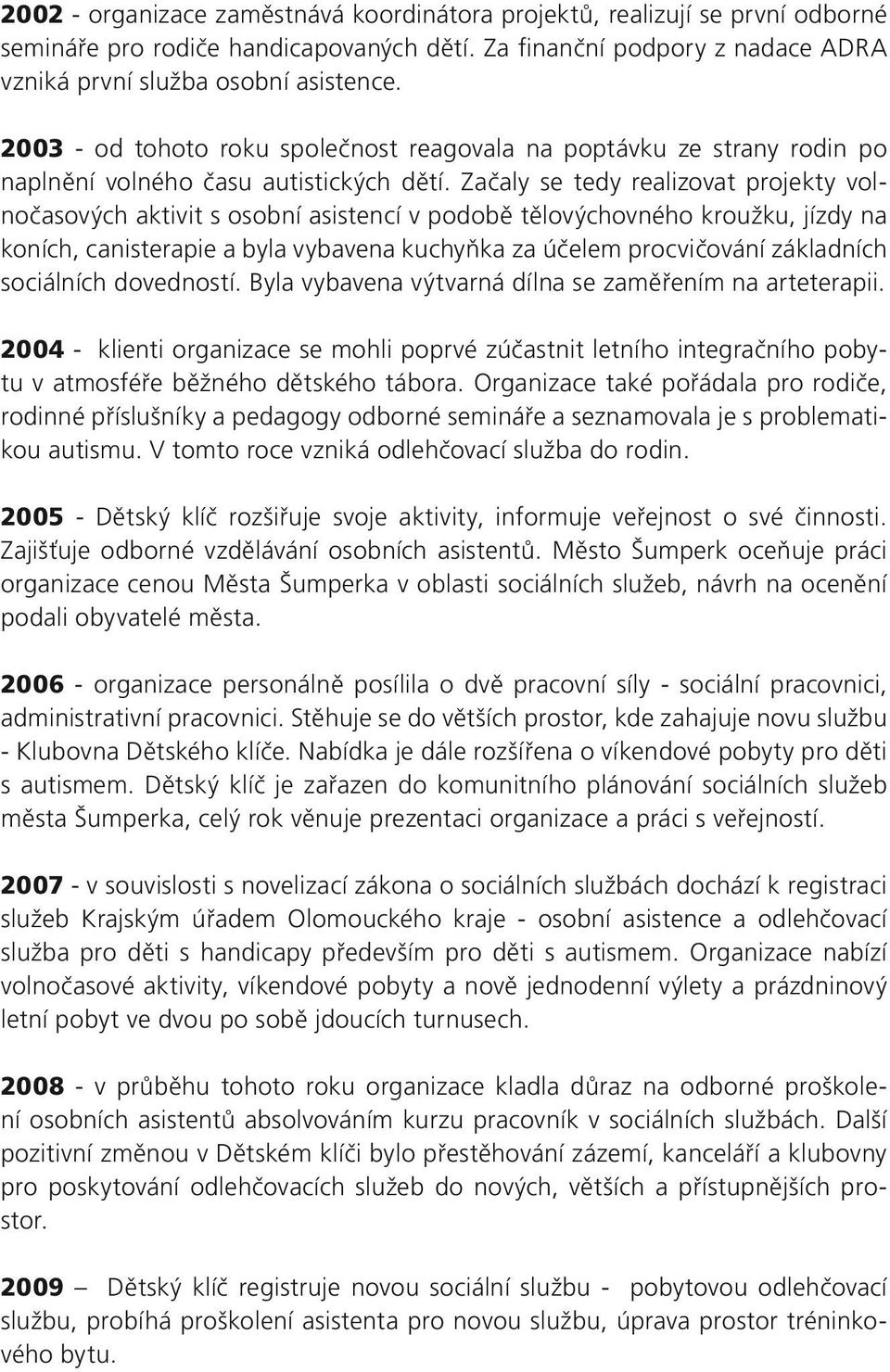 2002 - organizace zaměstnává koordinátora projektů, realizují se první odborné semináře pro rodiče handicapovaných dětí. Za finanční podpory z nadace ADRA vzniká první služba osobní asistence.

2003 - od tohoto roku společnost reagovala na poptávku ze strany rodin po naplnění volného času autistických dětí. Začaly se tedy realizovat projekty volnočasových aktivit s osobní asistencí v podobě tělovýchovného kroužku, jízdy na koních, canisterapie a byla vybavena kuchyňka za účelem procvičování základních sociálních dovedností. Byla vybavena výtvarná dílna se zaměřením na arteterapii.

2004 - klienti organizace se mohli poprvé zúčastnit letního integračního pobytu v atmosféře běžného dětského tábora. Organizace také pořádala pro rodiče, rodinné příslušníky a pedagogy odborné semináře a seznamovala je s problematikou autismu. V tomto roce vzniká odlehčovací služba do rodin.

2005 - Dětský klíč rozšiřuje svoje aktivity, informuje veřejnost o své činnosti. Zajišťuje odborné vzdělávání osobních asistentů. Město Šumperk oceňuje práci organizace cenou Města Šumperka v oblasti sociálních služeb, návrh na ocenění podali obyvatelé města.

2006 - organizace personálně posílila o dvě pracovní síly - sociální pracovnici, administrativní pracovnici. Stěhuje se do větších prostor, kde zahajuje novu službu - Klubovna Dětského klíče. Nabídka je dále rozšířena o víkendové pobyty pro děti s autismem. Dětský klíč je zařazen do komunitního plánování sociálních služeb města Šumperka, celý rok věnuje prezentaci organizace a práci s veřejností.

2007 - v souvislosti s novelizací zákona o sociálních službách dochází k registraci služeb Krajským úřadem Olomouckého kraje - osobní asistence a odlehčovací služba pro děti s handicapy především pro děti s autismem. Organizace nabízí volnočasové aktivity, víkendové pobyty a nově jednodenní výlety a prázdninový letní pobyt ve dvou po sobě jdoucích turnusech.

2008 - v průběhu tohoto roku organizace kladla důraz na odborné proškolení osobních asistentů absolvováním kurzu pracovník v sociálních službách. Další pozitivní změnou v Dětském klíči bylo přestěhování zázemí, kanceláří a klubovny pro poskytování odlehčovacích služeb do nových, větších a přístupnějších prostor.

2009 – Dětský klíč registruje novou sociální službu - pobytovou odlehčovací službu, probíhá proškolení asistenta pro novou službu, úprava prostor tréninkového bytu.